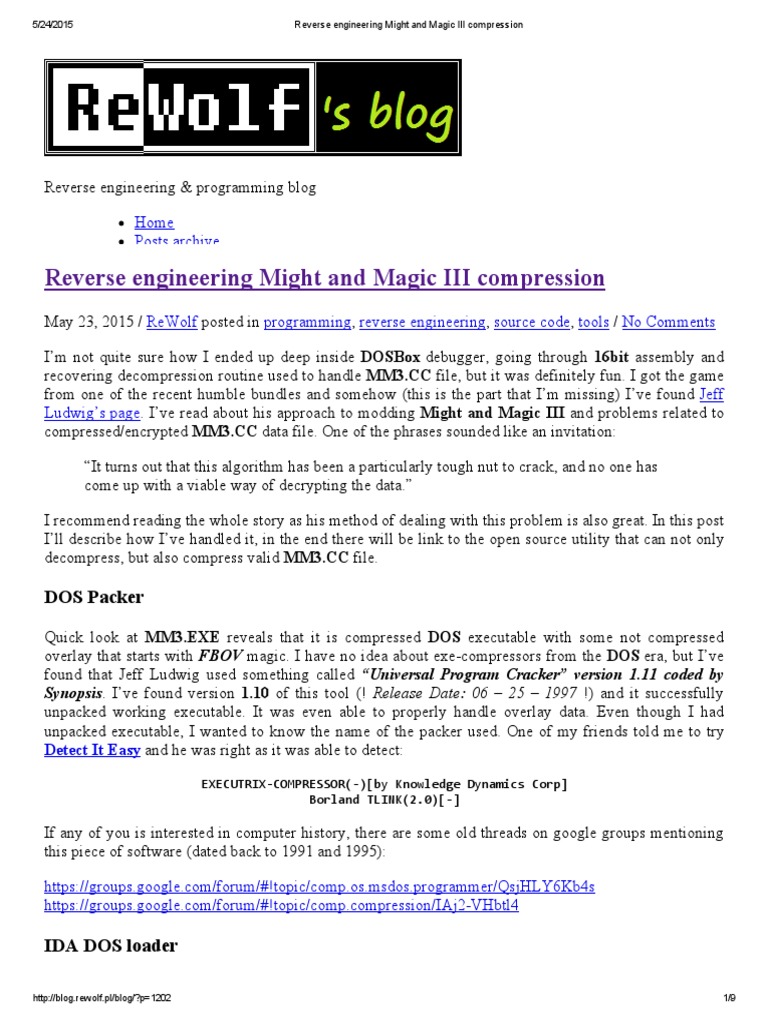 5/24/2015 Reverse engineering Might and Magic III compression

ReWolf's blog

Reverse engineering & programming blog

- Home
- Posts archive

Reverse engineering Might and Magic III compression

May 23, 2015 / ReWolf posted in programming, reverse engineering, source code, tools / No Comments

I'm not quite sure how I ended up deep inside DOSBox debugger, going through 16bit assembly and recovering decompression routine used to handle MM3.CC file, but it was definitely fun. I got the game from one of the recent humble bundles and somehow (this is the part that I'm missing) I've found Jeff Ludwig's page. I've read about his approach to modding Might and Magic III and problems related to compressed/encrypted MM3.CC data file. One of the phrases sounded like an invitation:

"It turns out that this algorithm has been a particularly tough nut to crack, and no one has come up with a viable way of decrypting the data."

I recommend reading the whole story as his method of dealing with this problem is also great. In this post I'll describe how I've handled it, in the end there will be link to the open source utility that can not only decompress, but also compress valid MM3.CC file.

DOS Packer

Quick look at MM3.EXE reveals that it is compressed DOS executable with some not compressed overlay that starts with FBOV magic. I have no idea about exe-compressors from the DOS era, but I've found that Jeff Ludwig used something called "Universal Program Cracker" version 1.11 coded by Synopsis. I've found version 1.10 of this tool (! Release Date: 06 – 25 – 1997 !) and it successfully unpacked working executable. It was even able to properly handle overlay data. Even though I had unpacked executable, I wanted to know the name of the packer used. One of my friends told me to try Detect It Easy and he was right as it was able to detect:

EXECUTRIX-COMPRESSOR(-)[by Knowledge Dynamics Corp]
Borland TLINK(2.0)[-]

If any of you is interested in computer history, there are some old threads on google groups mentioning this piece of software (dated back to 1991 and 1995):

https://groups.google.com/forum/#!topic/comp.os.msdos.programmer/QsjHLY6Kb4s
https://groups.google.com/forum/#!topic/comp.compression/IAj2-VHbtl4

IDA DOS loader

http://blog.rewolf.pl/blog/?p=1202 1/9